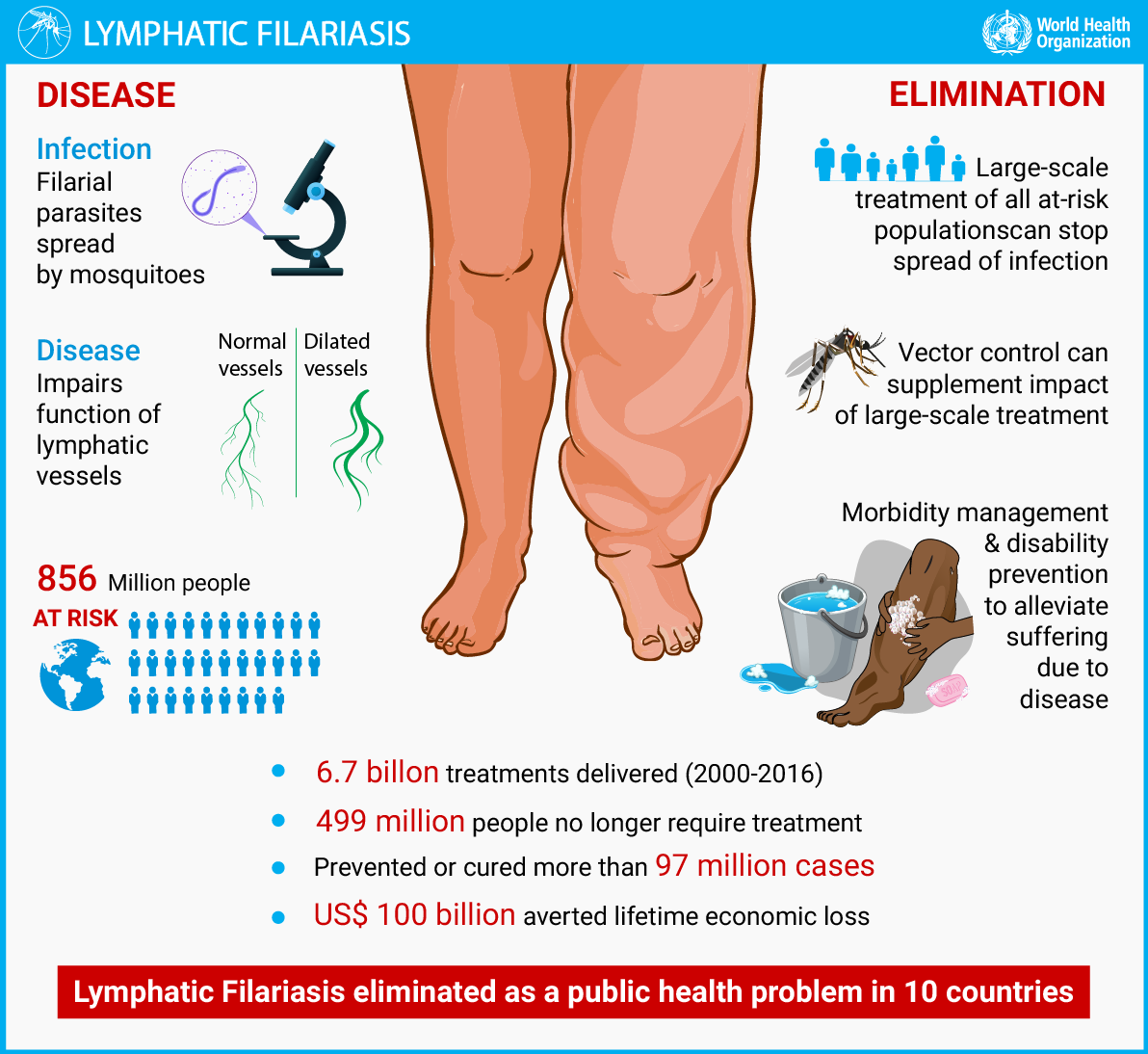 LYMPHATIC FILARIASIS

World Health Organization

DISEASE

Infection
Filarial parasites spread by mosquitoes

Disease
Impairs function of lymphatic vessels

Normal vessels

Dilated vessels

856 Million people
AT RISK

ELIMINATION

Large-scale treatment of all at-risk populationscan stop spread of infection

Vector control can supplement impact of large-scale treatment

Morbidity management & disability prevention to alleviate suffering due to disease

• 6.7 billon treatments delivered (2000-2016)
• 499 million people no longer require treatment
• Prevented or cured more than 97 million cases
• US$ 100 billion averted lifetime economic loss

Lymphatic Filariasis eliminated as a public health problem in 10 countries